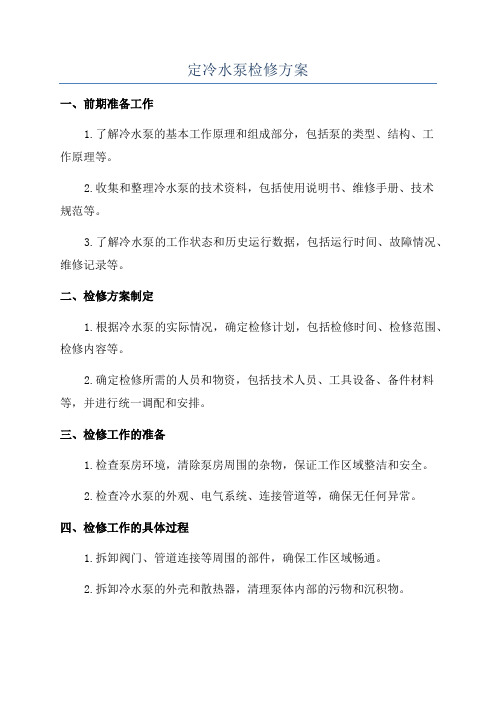 定冷水泵检修方案

一、前期准备工作

1.了解冷水泵的基本工作原理和组成部分，包括泵的类型、结构、工作原理等。

2.收集和整理冷水泵的技术资料，包括使用说明书、维修手册、技术规范等。

3.了解冷水泵的工作状态和历史运行数据，包括运行时间、故障情况、维修记录等。

二、检修方案制定

1.根据冷水泵的实际情况，确定检修计划，包括检修时间、检修范围、检修内容等。

2.确定检修所需的人员和物资，包括技术人员、工具设备、备件材料等，并进行统一调配和安排。

三、检修工作的准备

1.检查泵房环境，清除泵房周围的杂物，保证工作区域整洁和安全。

2.检查冷水泵的外观、电气系统、连接管道等，确保无任何异常。

四、检修工作的具体过程

1.拆卸阀门、管道连接等周围的部件，确保工作区域畅通。

2.拆卸冷水泵的外壳和散热器，清理泵体内部的污物和沉积物。